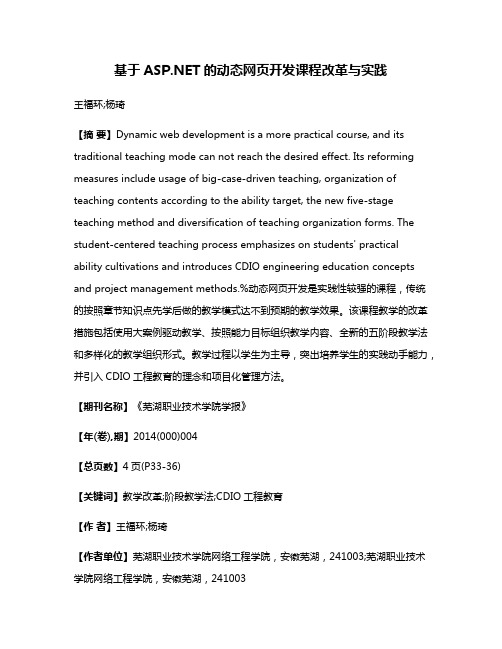 基于 ASP.NET 的动态网页开发课程改革与实践

王福环;杨琦

【摘 要】Dynamic web development is a more practical course, and its traditional teaching mode can not reach the desired effect. Its reforming measures include usage of big-case-driven teaching, organization of teaching contents according to the ability target, the new five-stage teaching method and diversification of teaching organization forms. The student-centered teaching process emphasizes on students' practical ability cultivations and introduces CDIO engineering education concepts and project management methods.%动态网页开发是实践性较强的课程，传统的按照章节知识点先学后做的教学模式达不到预期的教学效果。该课程教学的改革措施包括使用大案例驱动教学、按照能力目标组织教学内容、全新的五阶段教学法和多样化的教学组织形式。教学过程以学生为主导，突出培养学生的实践动手能力，并引入 CDIO 工程教育的理念和项目化管理方法。

【期刊名称】《芜湖职业技术学院学报》

【年(卷),期】2014(000)004

【总页数】4 页(P33-36)

【关键词】教学改革;阶段教学法;CDIO 工程教育

【作 者】王福环;杨琦

【作者单位】芜湖职业技术学院网络工程学院，安徽芜湖，241003;芜湖职业技术学院网络工程学院，安徽芜湖，241003